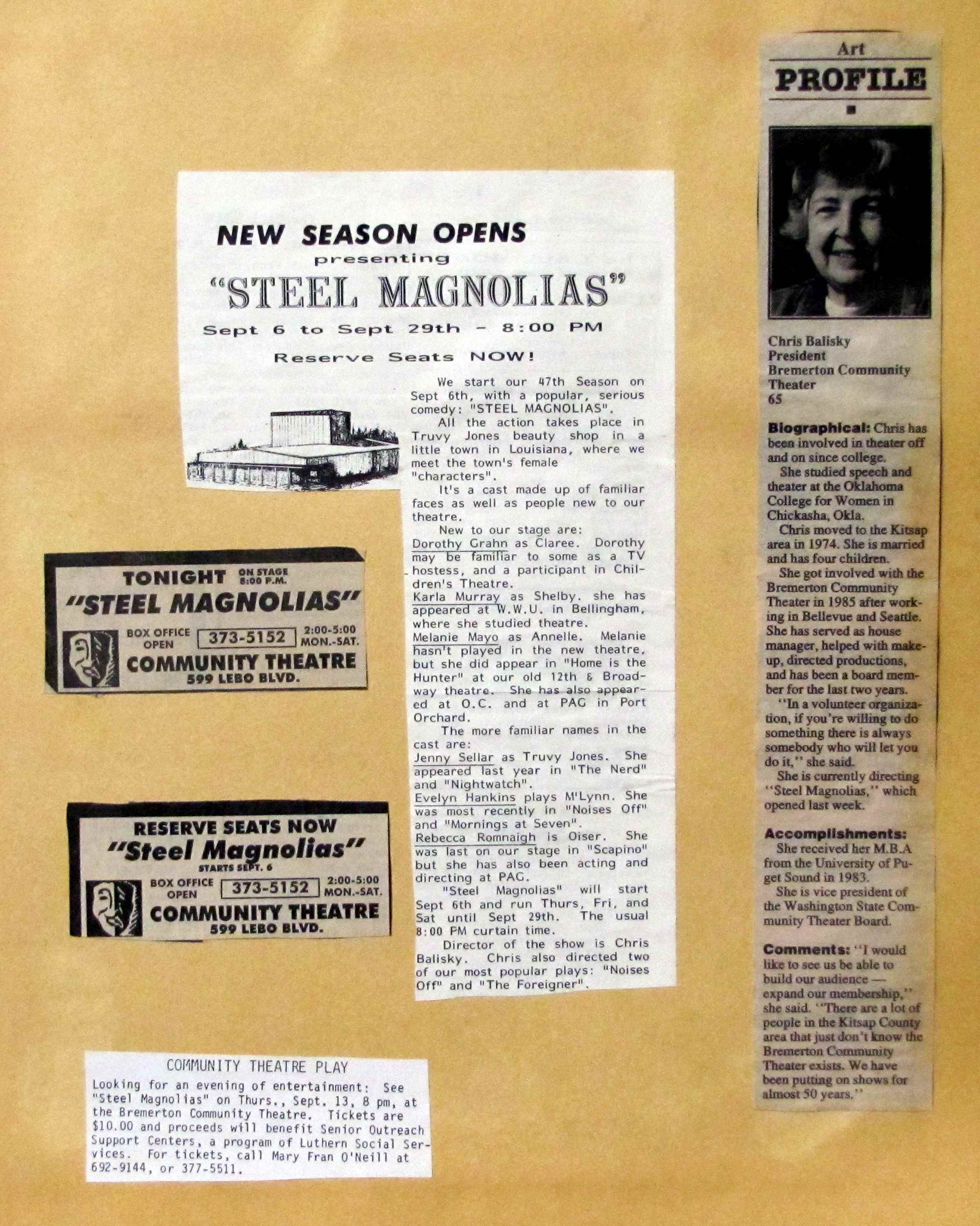 NEW SEASON OPENS
presenting
"STEEL MAGNOLIAS"
Sept 6 to Sept 29th - 8:00 PM
Reserve Seats NOW!

We start our 47th Season on Sept 6th, with a popular, serious comedy: "STEEL MAGNOLIAS".

All the action takes place in Truvy Jones beauty shop in a little town in Louisiana, where we meet the town's female "characters".

It's a cast made up of familiar faces as well as people new to our theatre.

New to our stage are:
Dorothy Grahn as Claree. Dorothy may be familiar to some as a TV hostess, and a participant in Children's Theatre.
Karla Murray as Shelby. she has appeared at W.W.U. in Bellingham, where she studied theatre.
Melanie Mayo as Annelle. Melanie hasn't played in the new theatre, but she did appear in "Home is the Hunter" at our old 12th & Broadway theatre. She has also appeared at O.C. and at PAG in Port Orchard.

The more familiar names in the cast are:
Jenny Sellar as Truvy Jones. She appeared last year in "The Nerd" and "Nightwatch".
Evelyn Hankins plays M'Lynn. She was most recently in "Noises Off" and "Mornings at Seven".
Rebecca Romnaigh is Oiser. She was last on our stage in "Scapino" but she has also been acting and directing at PAG.

"Steel Magnolias" will start Sept 6th and run Thurs, Fri, and Sat until Sept 29th. The usual 8:00 PM curtain time.

Director of the show is Chris Balisky. Chris also directed two of our most popular plays: "Noises Off" and "The Foreigner".

TONIGHT ON STAGE 8:00 P.M.
"STEEL MAGNOLIAS"
BOX OFFICE OPEN 373-5152 2:00-5:00 MON.-SAT.
COMMUNITY THEATRE
599 LEBO BLVD.

RESERVE SEATS NOW
"Steel Magnolias"
STARTS SEPT. 6
BOX OFFICE OPEN 373-5152 2:00-5:00 MON.-SAT.
COMMUNITY THEATRE
599 LEBO BLVD.

COMMUNITY THEATRE PLAY
Looking for an evening of entertainment: See "Steel Magnolias" on Thurs., Sept. 13, 8 pm, at the Bremerton Community Theatre. Tickets are $10.00 and proceeds will benefit Senior Outreach Support Centers, a program of Luthern Social Services. For tickets, call Mary Fran O'Neill at 692-9144, or 377-5511.

Art
PROFILE

Chris Balisky
President
Bremerton Community Theater
65

Biographical: Chris has been involved in theater off and on since college.

She studied speech and theater at the Oklahoma College for Women in Chickasha, Okla.

Chris moved to the Kitsap area in 1974. She is married and has four children.

She got involved with the Bremerton Community Theater in 1985 after working in Bellevue and Seattle. She has served as house manager, helped with makeup, directed productions, and has been a board member for the last two years.

"In a volunteer organization, if you're willing to do something there is always somebody who will let you do it," she said.

She is currently directing "Steel Magnolias," which opened last week.

Accomplishments: She received her M.B.A from the University of Puget Sound in 1983.

She is vice president of the Washington State Community Theater Board.

Comments: "I would like to see us be able to build our audience — expand our membership," she said. "There are a lot of people in the Kitsap County area that just don't know the Bremerton Community Theater exists. We have been putting on shows for almost 50 years."